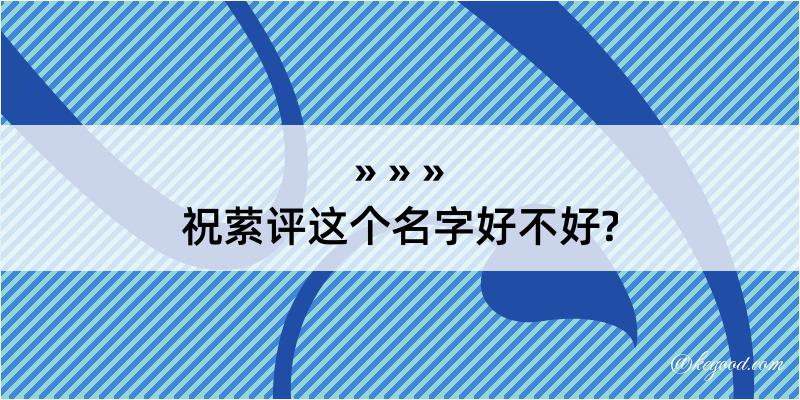 » » »
祝萦评这个名字好不好?

@kegood.com